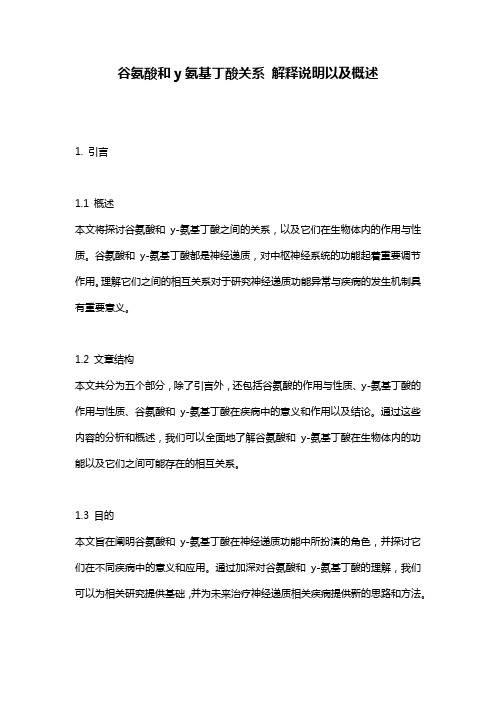 谷氨酸和 y 氨基丁酸关系 解释说明以及概述

1. 引言

1.1 概述
本文将探讨谷氨酸和 y-氨基丁酸之间的关系，以及它们在生物体内的作用与性质。谷氨酸和 y-氨基丁酸都是神经递质，对中枢神经系统的功能起着重要调节作用。理解它们之间的相互关系对于研究神经递质功能异常与疾病的发生机制具有重要意义。

1.2 文章结构
本文共分为五个部分，除了引言外，还包括谷氨酸的作用与性质、y-氨基丁酸的作用与性质、谷氨酸和 y-氨基丁酸在疾病中的意义和作用以及结论。通过这些内容的分析和概述，我们可以全面地了解谷氨酸和 y-氨基丁酸在生物体内的功能以及它们之间可能存在的相互关系。

1.3 目的
本文旨在阐明谷氨酸和 y-氨基丁酸在神经递质功能中所扮演的角色，并探讨它们在不同疾病中的意义和应用。通过加深对谷氨酸和 y-氨基丁酸的理解，我们可以为相关研究提供基础，并为未来治疗神经递质相关疾病提供新的思路和方法。